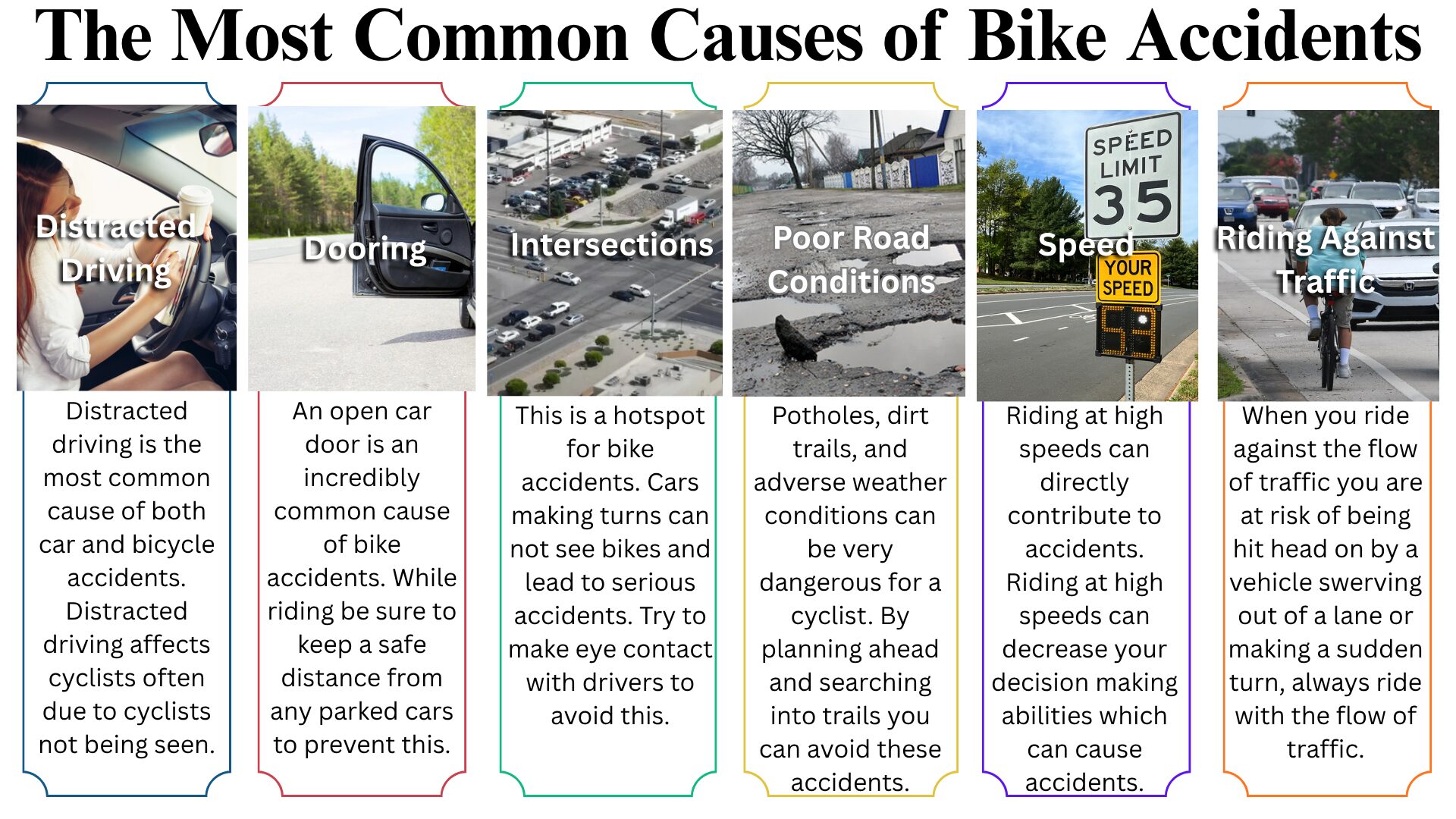 The Most Common Causes of Bike Accidents

Distracted Driving

Distracted driving is the most common cause of both car and bicycle accidents. Distracted driving affects cyclists often due to cyclists not being seen.

Dooring

An open car door is an incredibly common cause of bike accidents. While riding be sure to keep a safe distance from any parked cars to prevent this.

Intersections

This is a hotspot for bike accidents. Cars making turns can not see bikes and lead to serious accidents. Try to make eye contact with drivers to avoid this.

Poor Road Conditions

Potholes, dirt trails, and adverse weather conditions can be very dangerous for a cyclist. By planning ahead and searching into trails you can avoid these accidents.

Speed

SPEED LIMIT 35

YOUR SPEED

53

Riding at high speeds can directly contribute to accidents. Riding at high speeds can decrease your decision making abilities which can cause accidents.

Riding Against Traffic

When you ride against the flow of traffic you are at risk of being hit head on by a vehicle swerving out of a lane or making a sudden turn, always ride with the flow of traffic.